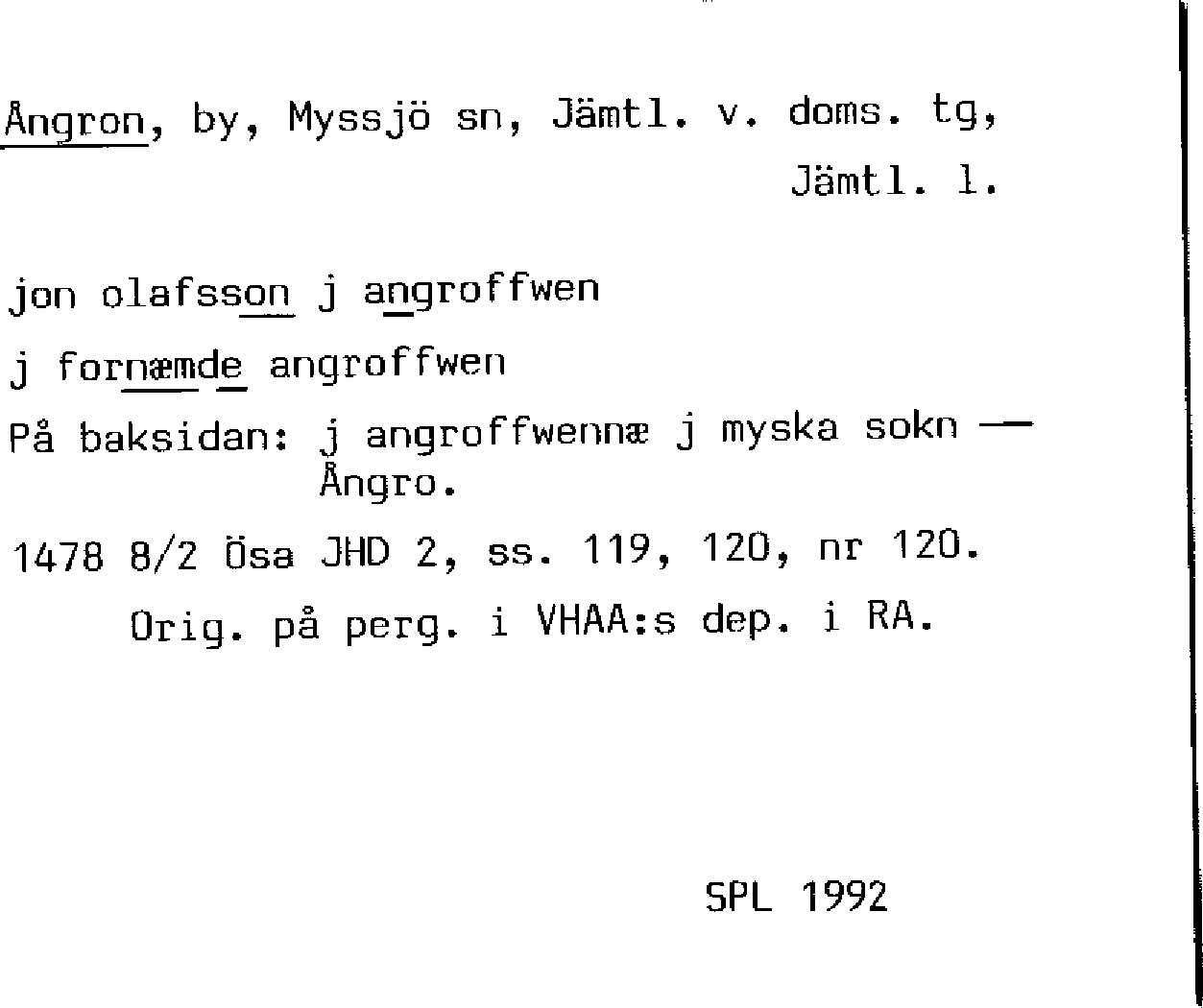 Ångron, by, Myssjö sn, Jämtl. v. doms. tg,
Jämtl. l.

jon olafsson j angroffwen

j fornæmde angroffwen

På baksidan: j angroffwennæ j myska sokn —
Ångro.

1478 8/2 Ösa JHD 2, ss. 119, 120, nr 120.
Orig. på perg. i VHAA:s dep. i RA.

SPL 1992